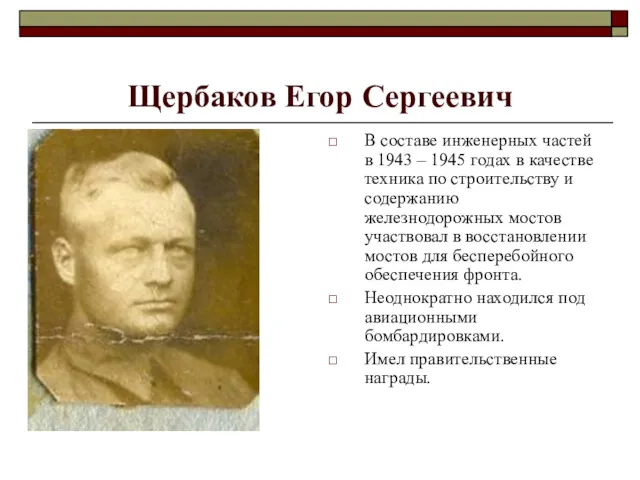 Щербаков Егор Сергеевич

□ В составе инженерных частей в 1943 – 1945 годах в качестве техника по строительству и содержанию железнодорожных мостов участвовал в восстановлении мостов для бесперебойного обеспечения фронта.

□ Неоднократно находился под авиационными бомбардировками.

□ Имел правительственные награды.